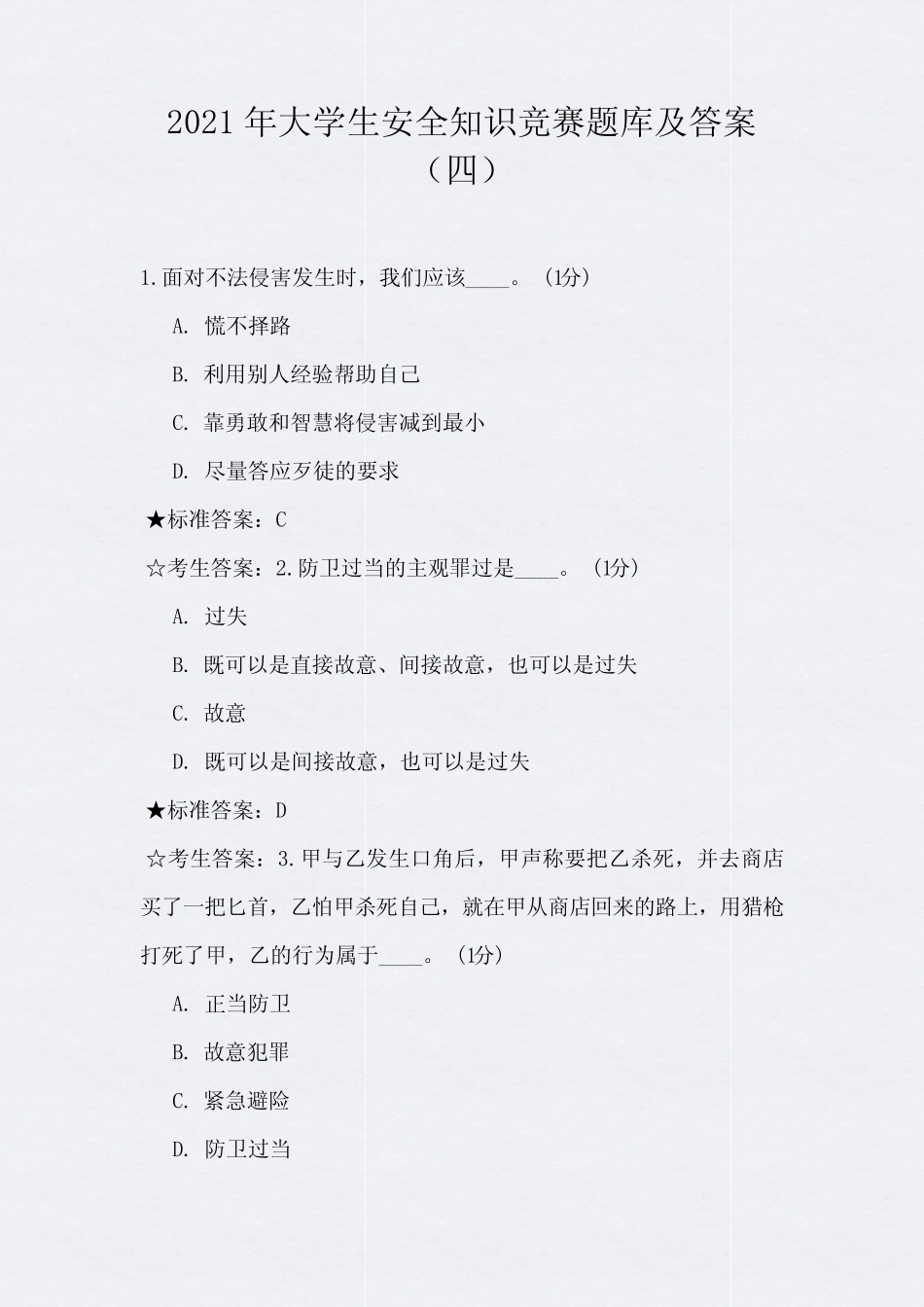 2021 年大学生安全知识竞赛题库及答案（四）

1.面对不法侵害发生时，我们应该____。（1分）

A. 慌不择路

B. 利用别人经验帮助自己

C. 靠勇敢和智慧将侵害减到最小

D. 尽量答应歹徒的要求

★标准答案：C

☆考生答案：2.防卫过当的主观罪过是____。（1分）

A. 过失

B. 既可以是直接故意、间接故意，也可以是过失

C. 故意

D. 既可以是间接故意，也可以是过失

★标准答案：D

☆考生答案：3.甲与乙发生口角后，甲声称要把乙杀死，并去商店买了一把匕首，乙怕甲杀死自己，就在甲从商店回来的路上，用猎枪打死了甲，乙的行为属于____。（1分）

A. 正当防卫

B. 故意犯罪

C. 紧急避险

D. 防卫过当